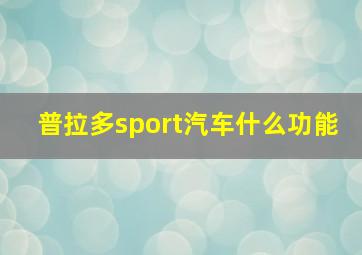 普拉多sport汽车什么功能